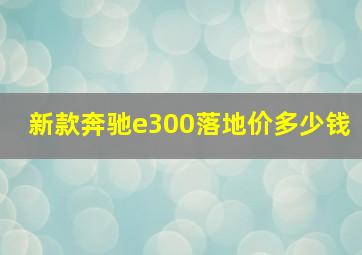 新款奔驰e300落地价多少钱